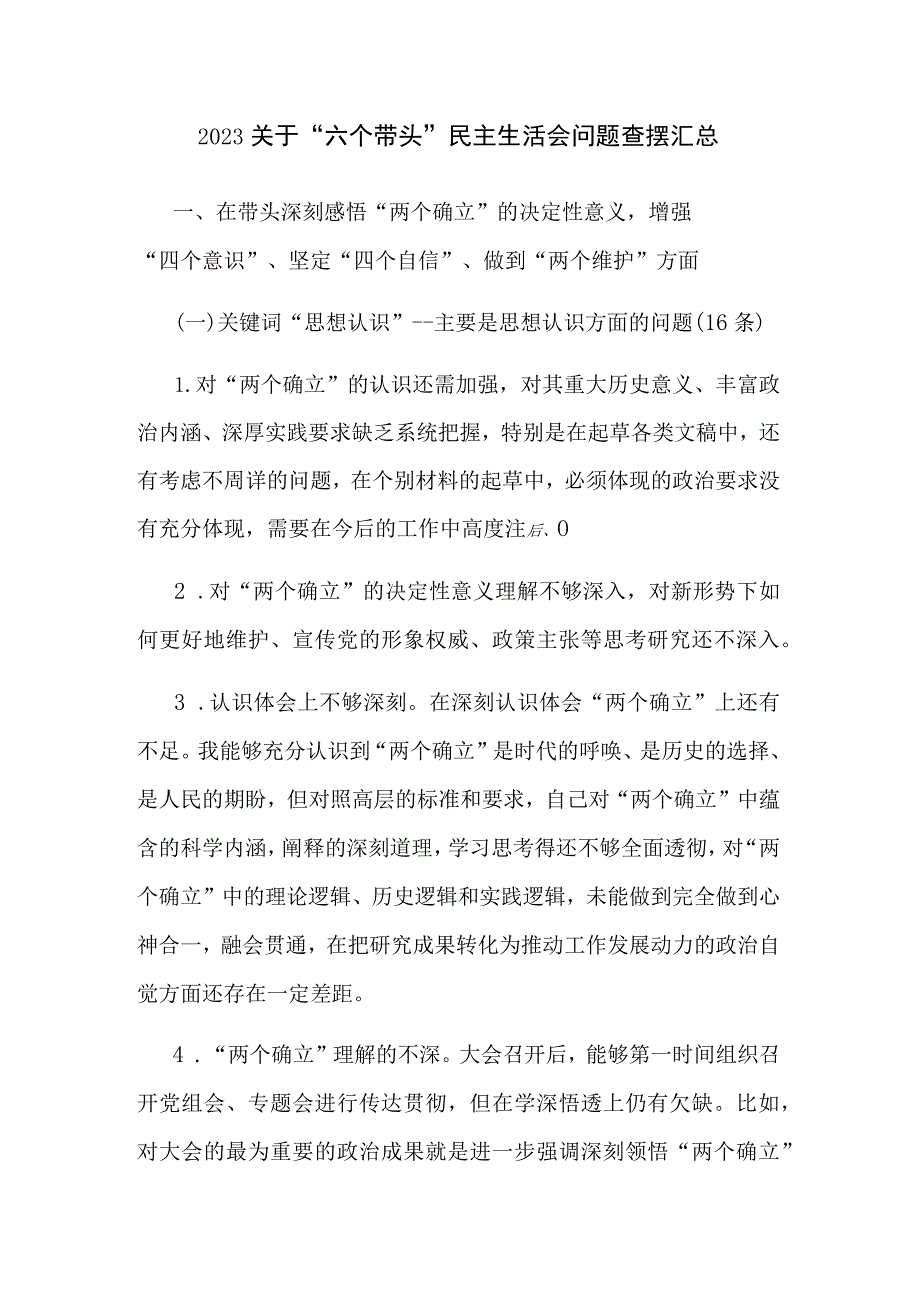 2023关于“六个带头”民主生活会问题查摆汇总

一、在带头深刻感悟“两个确立”的决定性意义，增强“四个意识”、坚定“四个自信”、做到“两个维护”方面

(一)关键词“思想认识”--主要是思想认识方面的问题(16条)

1.对“两个确立”的认识还需加强，对其重大历史意义、丰富政治内涵、深厚实践要求缺乏系统把握，特别是在起草各类文稿中，还有考虑不周详的问题，在个别材料的起草中，必须体现的政治要求没有充分体现，需要在今后的工作中高度注后、0

2.对“两个确立”的决定性意义理解不够深入，对新形势下如何更好地维护、宣传党的形象权威、政策主张等思考研究还不深入。

3.认识体会上不够深刻。在深刻认识体会“两个确立”上还有不足。我能够充分认识到“两个确立”是时代的呼唤、是历史的选择、是人民的期盼，但对照高层的标准和要求，自己对“两个确立”中蕴含的科学内涵，阐释的深刻道理，学习思考得还不够全面透彻，对“两个确立”中的理论逻辑、历史逻辑和实践逻辑，未能做到完全做到心神合一，融会贯通，在把研究成果转化为推动工作发展动力的政治自觉方面还存在一定差距。

4.“两个确立”理解的不深。大会召开后，能够第一时间组织召开党组会、专题会进行传达贯彻，但在学深悟透上仍有欠缺。比如，对大会的最为重要的政治成果就是进一步强调深刻领悟“两个确立”